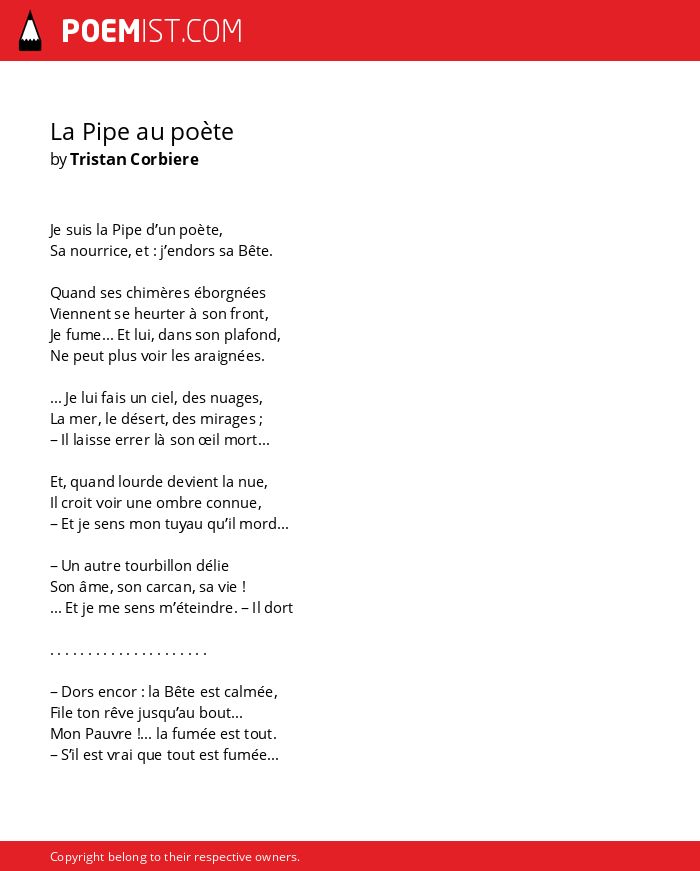 POEMIST.COM

La Pipe au poète
by Tristan Corbiere

Je suis la Pipe d’un poète,
Sa nourrice, et : j’endors sa Bête.

Quand ses chimères éborgnées
Viennent se heurter à son front,
Je fume… Et lui, dans son plafond,
Ne peut plus voir les araignées.

… Je lui fais un ciel, des nuages,
La mer, le désert, des mirages ;
– Il laisse errer là son œil mort…

Et, quand lourde devient la nue,
Il croit voir une ombre connue,
– Et je sens mon tuyau qu’il mord…

– Un autre tourbillon délie
Son âme, son carcan, sa vie !
… Et je me sens m’éteindre. – Il dort

. . . . . . . . . . . . . . . . . . . .

– Dors encor : la Bête est calmée,
File ton rêve jusqu’au bout…
Mon Pauvre !… la fumée est tout.
– S’il est vrai que tout est fumée…

Copyright belong to their respective owners.